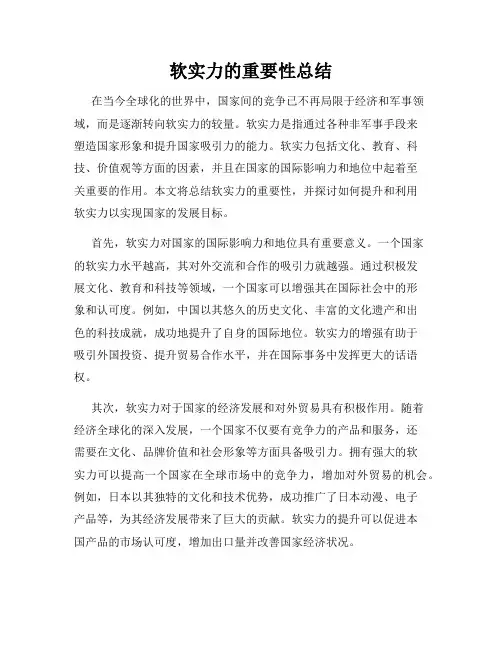 软实力的重要性总结

在当今全球化的世界中，国家间的竞争已不再局限于经济和军事领域，而是逐渐转向软实力的较量。软实力是指通过各种非军事手段来塑造国家形象和提升国家吸引力的能力。软实力包括文化、教育、科技、价值观等方面的因素，并且在国家的国际影响力和地位中起着至关重要的作用。本文将总结软实力的重要性，并探讨如何提升和利用软实力以实现国家的发展目标。

首先，软实力对国家的国际影响力和地位具有重要意义。一个国家的软实力水平越高，其对外交流和合作的吸引力就越强。通过积极发展文化、教育和科技等领域，一个国家可以增强其在国际社会中的形象和认可度。例如，中国以其悠久的历史文化、丰富的文化遗产和出色的科技成就，成功地提升了自身的国际地位。软实力的增强有助于吸引外国投资、提升贸易合作水平，并在国际事务中发挥更大的话语权。

其次，软实力对于国家的经济发展和对外贸易具有积极作用。随着经济全球化的深入发展，一个国家不仅要有竞争力的产品和服务，还需要在文化、品牌价值和社会形象等方面具备吸引力。拥有强大的软实力可以提高一个国家在全球市场中的竞争力，增加对外贸易的机会。例如，日本以其独特的文化和技术优势，成功推广了日本动漫、电子产品等，为其经济发展带来了巨大的贡献。软实力的提升可以促进本国产品的市场认可度，增加出口量并改善国家经济状况。